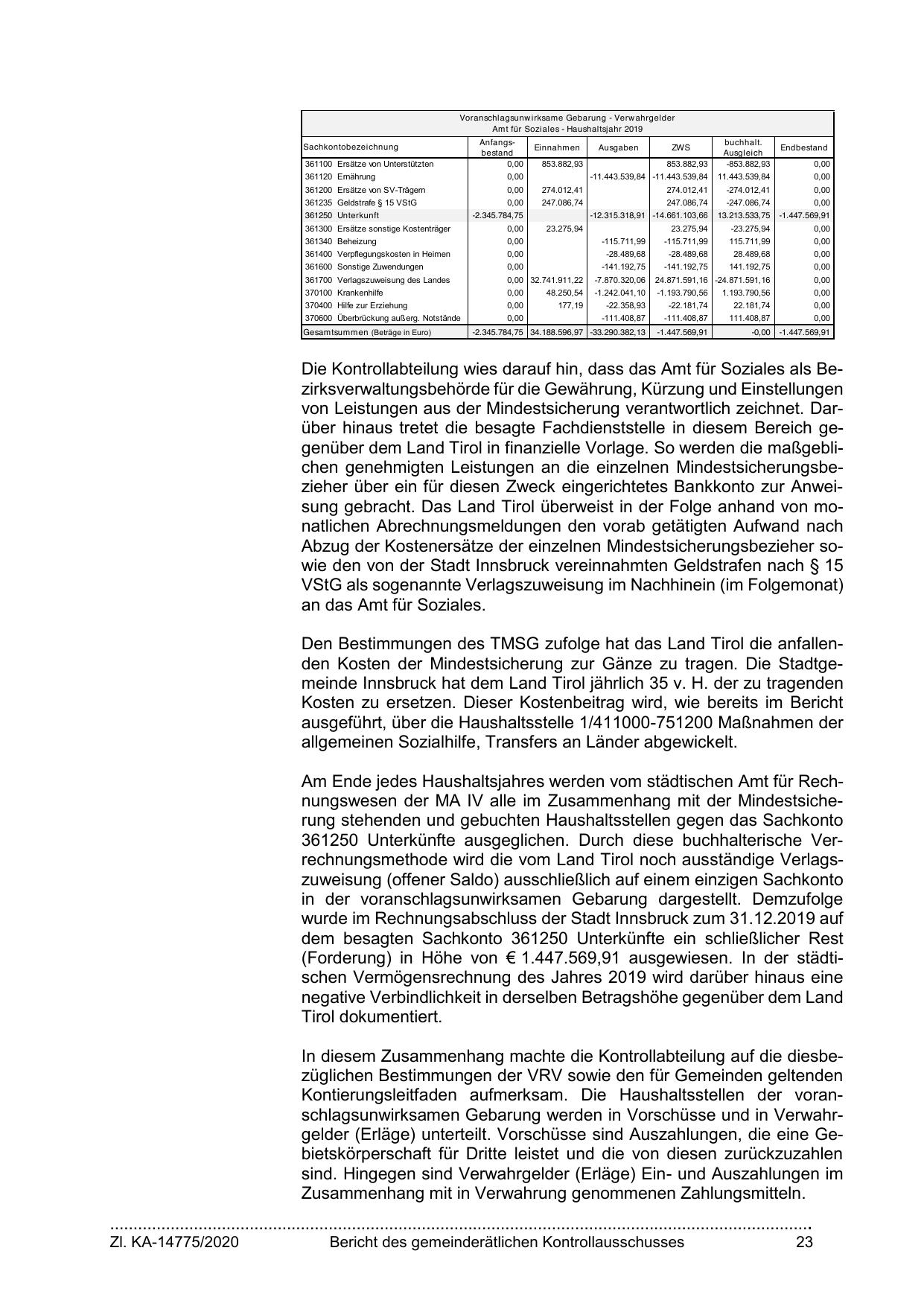 Voranschlagsunwirksame Gebarung - Verwahrgelder
Amt für Soziales - Haushaltsjahr 2019

| Sachkontobezeichnung | Anfangsbestand | Einnahmen | Ausgaben | ZWS | buchhalt. Ausgleich | Endbestand |
|---|---|---|---|---|---|---|
| 361100 Ersätze von Unterstützten | 0,00 | 853.882,93 | | 853.882,93 | -853.882,93 | 0,00 |
| 361120 Ernährung | 0,00 | | -11.443.539,84 | -11.443.539,84 | 11.443.539,84 | 0,00 |
| 361200 Ersätze von SV-Trägern | 0,00 | 274.012,41 | | 274.012,41 | -274.012,41 | 0,00 |
| 361235 Geldstrafe § 15 VStG | 0,00 | 247.086,74 | | 247.086,74 | -247.086,74 | 0,00 |
| 361250 Unterkunft | -2.345.784,75 | | -12.315.318,91 | -14.661.103,66 | 13.213.533,75 | -1.447.569,91 |
| 361300 Ersätze sonstige Kostenträger | 0,00 | 23.275,94 | | 23.275,94 | -23.275,94 | 0,00 |
| 361340 Beheizung | 0,00 | | -115.711,99 | -115.711,99 | 115.711,99 | 0,00 |
| 361400 Verpflegungskosten in Heimen | 0,00 | | -28.489,68 | -28.489,68 | 28.489,68 | 0,00 |
| 361600 Sonstige Zuwendungen | 0,00 | | -141.192,75 | -141.192,75 | 141.192,75 | 0,00 |
| 361700 Verlagszuweisung des Landes | 0,00 | 32.741.911,22 | -7.870.320,06 | 24.871.591,16 | -24.871.591,16 | 0,00 |
| 370100 Krankenhilfe | 0,00 | 48.250,54 | -1.242.041,10 | -1.193.790,56 | 1.193.790,56 | 0,00 |
| 370400 Hilfe zur Erziehung | 0,00 | 177,19 | -22.358,93 | -22.181,74 | 22.181,74 | 0,00 |
| 370600 Überbrückung außerg. Notstände | 0,00 | | -111.408,87 | -111.408,87 | 111.408,87 | 0,00 |
| Gesamtsummen (Beträge in Euro) | -2.345.784,75 | 34.188.596,97 | -33.290.382,13 | -1.447.569,91 | -0,00 | -1.447.569,91 |

Die Kontrollabteilung wies darauf hin, dass das Amt für Soziales als Bezirksverwaltungsbehörde für die Gewährung, Kürzung und Einstellungen von Leistungen aus der Mindestsicherung verantwortlich zeichnet. Darüber hinaus tretet die besagte Fachdienststelle in diesem Bereich gegenüber dem Land Tirol in finanzielle Vorlage. So werden die maßgeblichen genehmigten Leistungen an die einzelnen Mindestsicherungsbezieher über ein für diesen Zweck eingerichtetes Bankkonto zur Anweisung gebracht. Das Land Tirol überweist in der Folge anhand von monatlichen Abrechnungsmeldungen den vorab getätigten Aufwand nach Abzug der Kostenersätze der einzelnen Mindestsicherungsbezieher sowie den von der Stadt Innsbruck vereinnahmten Geldstrafen nach § 15 VStG als sogenannte Verlagszuweisung im Nachhinein (im Folgemonat) an das Amt für Soziales.

Den Bestimmungen des TMSG zufolge hat das Land Tirol die anfallenden Kosten der Mindestsicherung zur Gänze zu tragen. Die Stadtgemeinde Innsbruck hat dem Land Tirol jährlich 35 v. H. der zu tragenden Kosten zu ersetzen. Dieser Kostenbeitrag wird, wie bereits im Bericht ausgeführt, über die Haushaltsstelle 1/411000-751200 Maßnahmen der allgemeinen Sozialhilfe, Transfers an Länder abgewickelt.

Am Ende jedes Haushaltsjahres werden vom städtischen Amt für Rechnungswesen der MA IV alle im Zusammenhang mit der Mindestsicherung stehenden und gebuchten Haushaltsstellen gegen das Sachkonto 361250 Unterkünfte ausgeglichen. Durch diese buchhalterische Verrechnungsmethode wird die vom Land Tirol noch ausständige Verlagszuweisung (offener Saldo) ausschließlich auf einem einzigen Sachkonto in der voranschlagsunwirksamen Gebarung dargestellt. Demzufolge wurde im Rechnungsabschluss der Stadt Innsbruck zum 31.12.2019 auf dem besagten Sachkonto 361250 Unterkünfte ein schließlicher Rest (Forderung) in Höhe von € 1.447.569,91 ausgewiesen. In der städtischen Vermögensrechnung des Jahres 2019 wird darüber hinaus eine negative Verbindlichkeit in derselben Betragshöhe gegenüber dem Land Tirol dokumentiert.

In diesem Zusammenhang machte die Kontrollabteilung auf die diesbezüglichen Bestimmungen der VRV sowie den für Gemeinden geltenden Kontierungsleitfaden aufmerksam. Die Haushaltsstellen der voranschlagsunwirksamen Gebarung werden in Vorschüsse und in Verwahrgelder (Erläge) unterteilt. Vorschüsse sind Auszahlungen, die eine Gebietskörperschaft für Dritte leistet und die von diesen zurückzuzahlen sind. Hingegen sind Verwahrgelder (Erläge) Ein- und Auszahlungen im Zusammenhang mit in Verwahrung genommenen Zahlungsmitteln.

Zl. KA-14775/2020 Bericht des gemeinderätlichen Kontrollausschusses 23